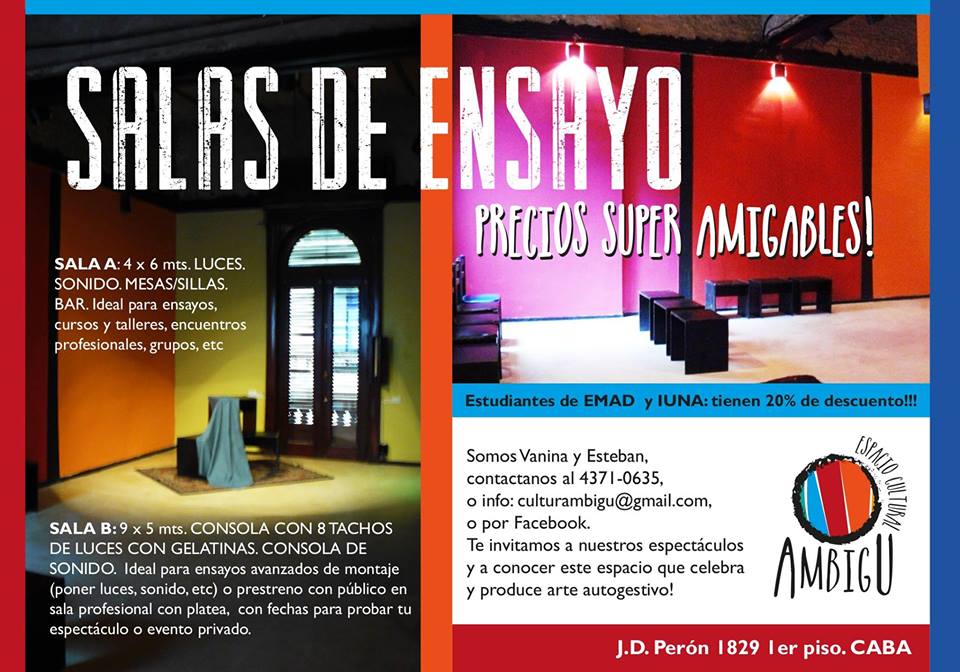 SALAS DE ENSAYO

PRECIOS SUPER AMIGABLES!

SALA A: 4 x 6 mts. LUCES. SONIDO. MESAS/SILLAS. BAR. Ideal para ensayos, cursos y talleres, encuentros profesionales, grupos, etc

SALA B: 9 x 5 mts. CONSOLA CON 8 TACHOS DE LUCES CON GELATINAS. CONSOLA DE SONIDO. Ideal para ensayos avanzados de montaje (poner luces, sonido, etc) o prestreno con público en sala profesional con platea, con fechas para probar tu espectáculo o evento privado.

Estudiantes de EMAD y IUNA: tienen 20% de descuento!!!

Somos Vanina y Esteban,
contactanos al 4371-0635,
o info: culturambigu@gmail.com,
o por Facebook.
Te invitamos a nuestros espectáculos y a conocer este espacio que celebra y produce arte autogestivo!

ESPACIO CULTURAL
AMBIGU

J.D. Perón 1829 1er piso. CABA